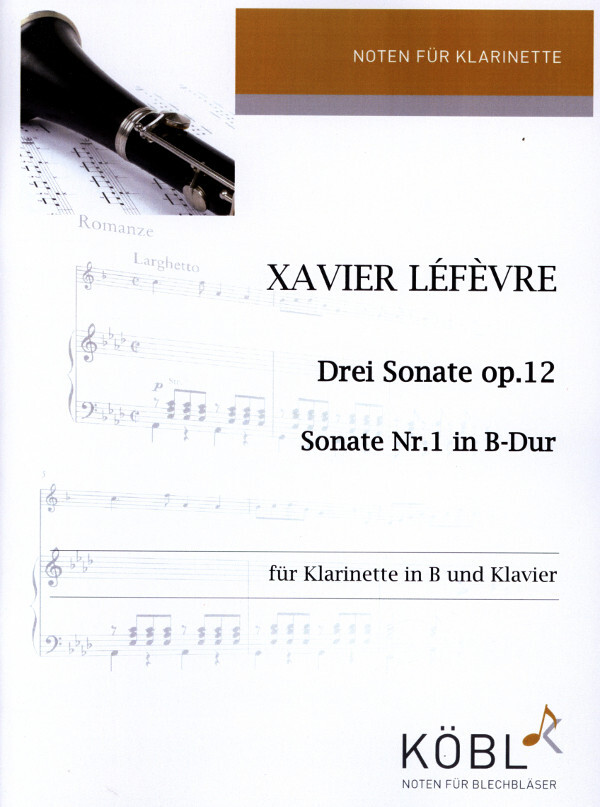 NOTEN FÜR KLARINETTE

Romanze

Larghetto

XAVIER LÉFÈVRE

Drei Sonate op.12

Sonate Nr.1 in B-Dur

für Klarinette in B und Klavier

KÖBL

NOTEN FÜR BLECHBLÄSER